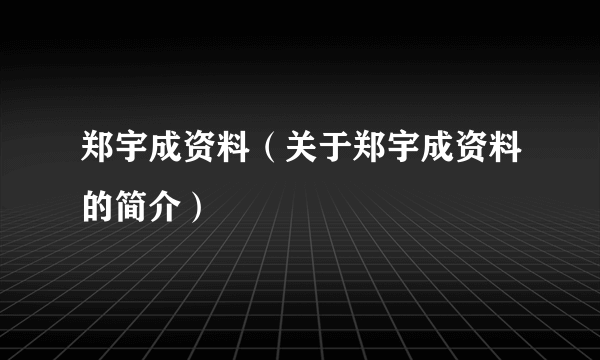 郑宇成资料（关于郑宇成资料的简介）